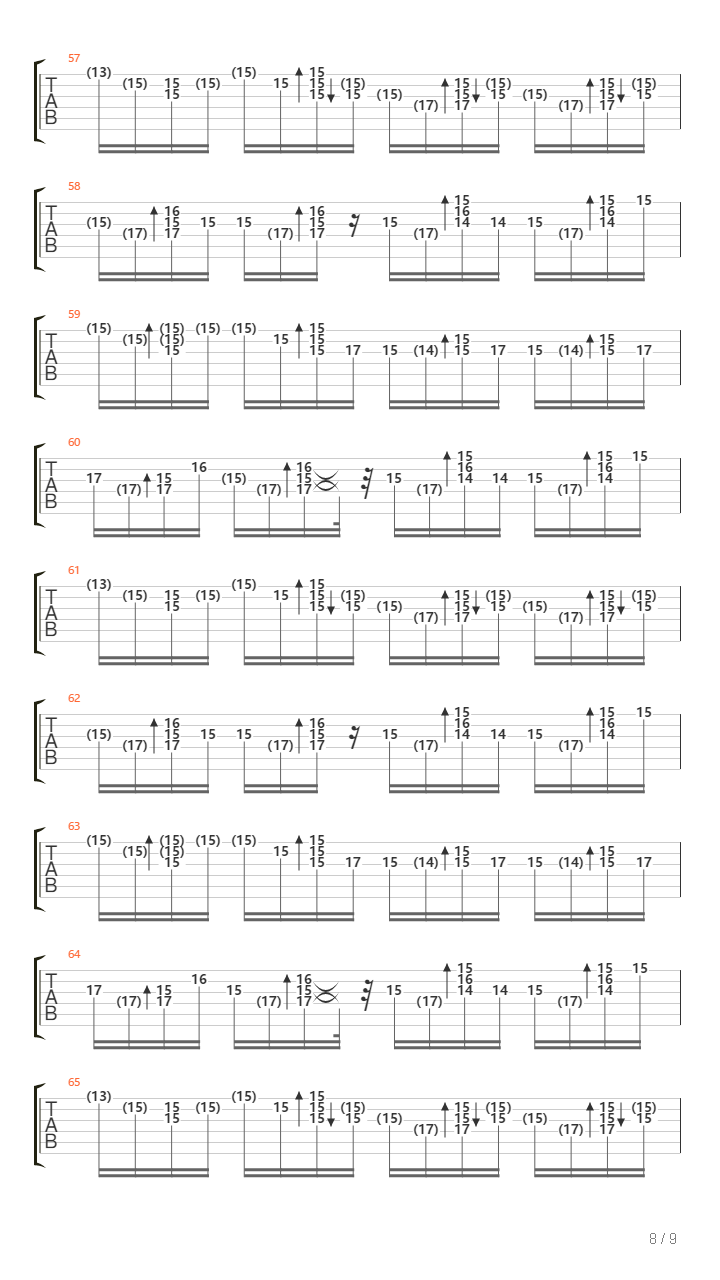 57
T
A
B
(13) (15) 15 15 (15) (15) 15 15 15 15 (15) 15 (15) (17) 15 15 17 (15) 15 (15) (17) 15 15 17 (15) 15

58
T
A
B
(15) (17) 16 15 17 15 15 (17) 16 15 17 15 (17) 15 16 14 14 15 (17) 15 16 14 15

59
T
A
B
(15) (15) (15) (15) 15 (15) (15) 15 15 15 15 17 15 (14) 15 15 17 15 (14) 15 15 17

60
T
A
B
17 (17) 15 17 16 (15) (17) 16 15 17 15 (17) 15 16 14 14 15 (17) 15 16 14 15

61
T
A
B
(13) (15) 15 15 (15) (15) 15 15 15 15 (15) 15 (15) (17) 15 15 17 (15) 15 (15) (17) 15 15 17 (15) 15

62
T
A
B
(15) (17) 16 15 17 15 15 (17) 16 15 17 15 (17) 15 16 14 14 15 (17) 15 16 14 15

63
T
A
B
(15) (15) (15) (15) 15 (15) (15) 15 15 15 15 17 15 (14) 15 15 17 15 (14) 15 15 17

64
T
A
B
17 (17) 15 17 16 15 (17) 16 15 17 15 (17) 15 16 14 14 15 (17) 15 16 14 15

65
T
A
B
(13) (15) 15 15 (15) (15) 15 15 15 15 (15) 15 (15) (17) 15 15 17 (15) 15 (15) (17) 15 15 17 (15) 15

8 / 9